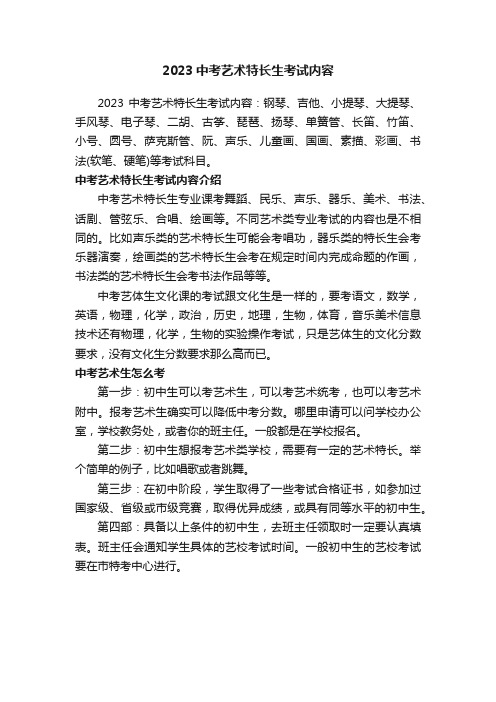 2023 中考艺术特长生考试内容

2023 中考艺术特长生考试内容：钢琴、吉他、小提琴、大提琴、手风琴、电子琴、二胡、古筝、琵琶、扬琴、单簧管、长笛、竹笛、小号、圆号、萨克斯管、阮、声乐、儿童画、国画、素描、彩画、书法(软笔、硬笔)等考试科目。

中考艺术特长生考试内容介绍

中考艺术特长生专业课考舞蹈、民乐、声乐、器乐、美术、书法、话剧、管弦乐、合唱、绘画等。不同艺术类专业考试的内容也是不相同的。比如声乐类的艺术特长生可能会考唱功，器乐类的特长生会考乐器演奏，绘画类的艺术特长生会考在规定时间内完成命题的作画，书法类的艺术特长生会考书法作品等等。

中考艺体生文化课的考试跟文化生是一样的，要考语文，数学，英语，物理，化学，政治，历史，地理，生物，体育，音乐美术信息技术还有物理，化学，生物的实验操作考试，只是艺体生的文化分数要求，没有文化生分数要求那么高而已。

中考艺术生怎么考

第一步：初中生可以考艺术生，可以考艺术统考，也可以考艺术附中。报考艺术生确实可以降低中考分数。哪里申请可以问学校办公室，学校教务处，或者你的班主任。一般都是在学校报名。

第二步：初中生想报考艺术类学校，需要有一定的艺术特长。举个简单的例子，比如唱歌或者跳舞。

第三步：在初中阶段，学生取得了一些考试合格证书，如参加过国家级、省级或市级竞赛，取得优异成绩，或具有同等水平的初中生。

第四部：具备以上条件的初中生，去班主任领取时一定要认真填表。班主任会通知学生具体的艺校考试时间。一般初中生的艺校考试要在市特考中心进行。